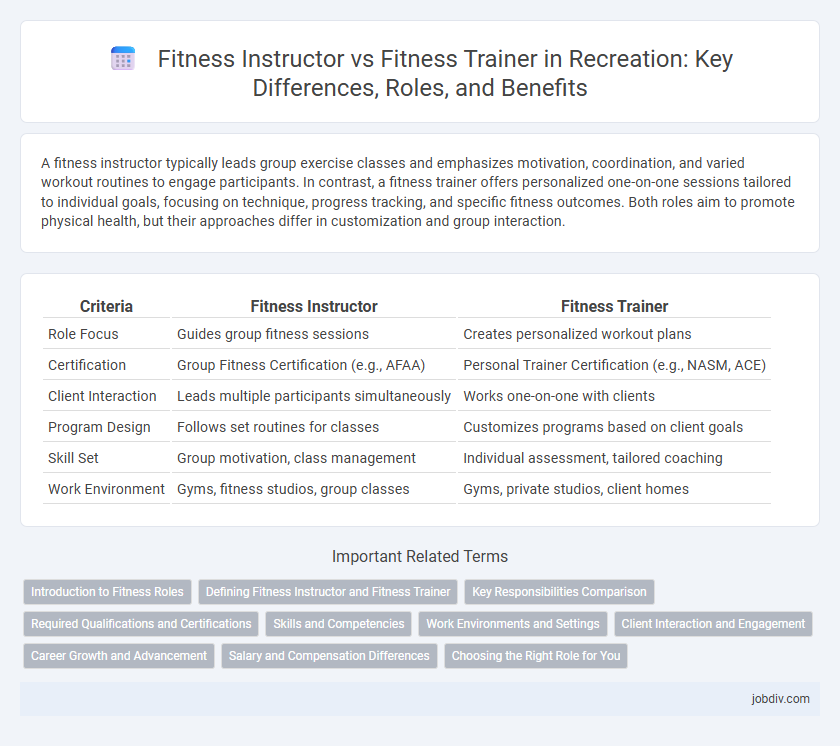 Fitness Instructor vs Fitness Trainer in Recreation: Key Differences, Roles, and Benefits

A fitness instructor typically leads group exercise classes and emphasizes motivation, coordination, and varied workout routines to engage participants. In contrast, a fitness trainer offers personalized one-on-one sessions tailored to individual goals, focusing on technique, progress tracking, and specific fitness outcomes. Both roles aim to promote physical health, but their approaches differ in customization and group interaction.

| Criteria | Fitness Instructor | Fitness Trainer |
|---|---|---|
| Role Focus | Guides group fitness sessions | Creates personalized workout plans |
| Certification | Group Fitness Certification (e.g., AFAA) | Personal Trainer Certification (e.g., NASM, ACE) |
| Client Interaction | Leads multiple participants simultaneously | Works one-on-one with clients |
| Program Design | Follows set routines for classes | Customizes programs based on client goals |
| Skill Set | Group motivation, class management | Individual assessment, tailored coaching |
| Work Environment | Gyms, fitness studios, group classes | Gyms, private studios, client homes |

Important Related Terms

Introduction to Fitness Roles
Defining Fitness Instructor and Fitness Trainer
Key Responsibilities Comparison
Required Qualifications and Certifications
Skills and Competencies
Work Environments and Settings
Client Interaction and Engagement
Career Growth and Advancement
Salary and Compensation Differences
Choosing the Right Role for You

jobdiv.com